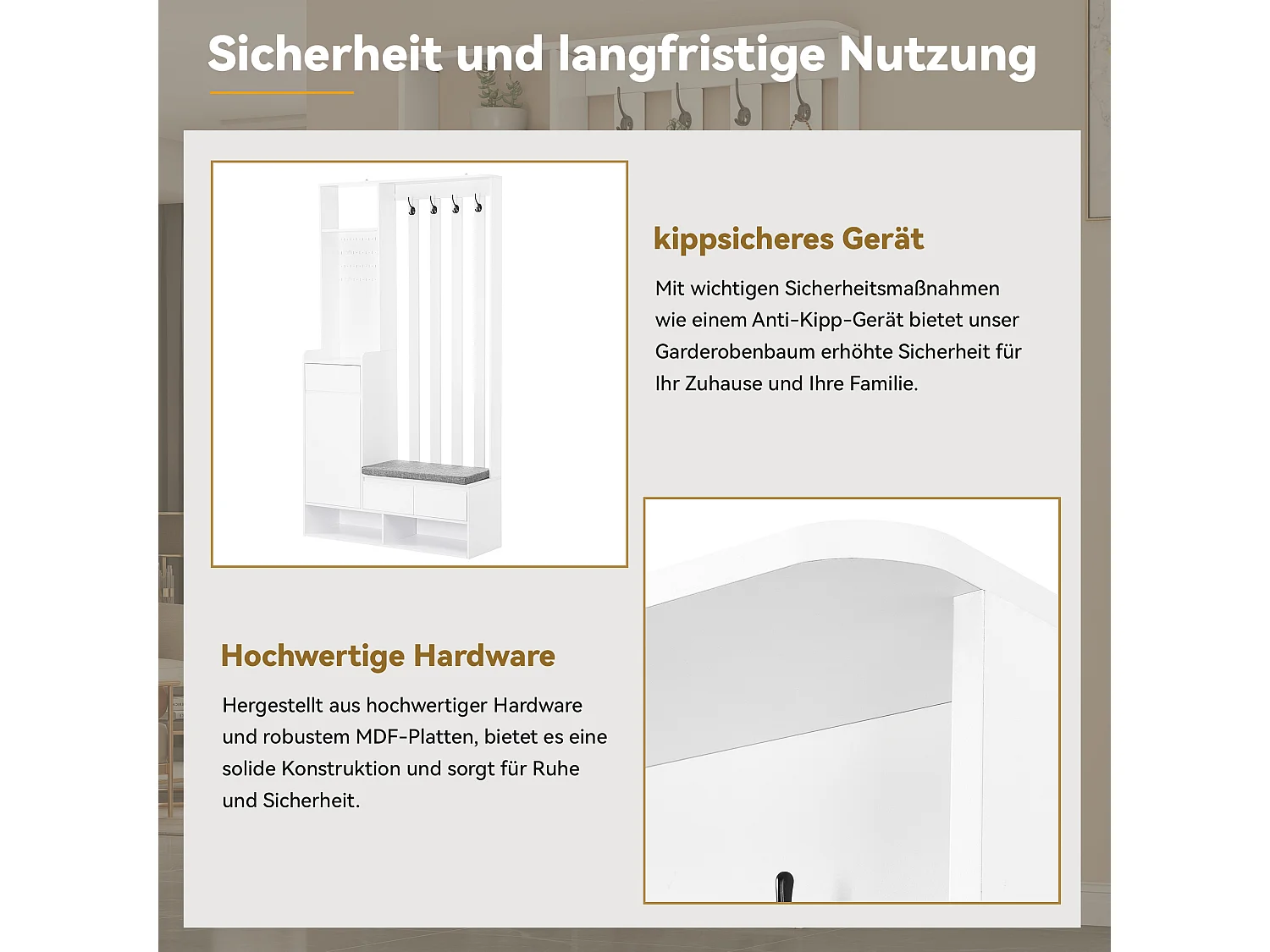 Sicherheit und langfristige Nutzung

kippsicheres Gerät

Mit wichtigen Sicherheitsmaßnahmen wie einem Anti-Kipp-Gerät bietet unser Garderobenbaum erhöhte Sicherheit für Ihr Zuhause und Ihre Familie.

Hochwertige Hardware

Hergestellt aus hochwertiger Hardware und robustem MDF-Platten, bietet es eine solide Konstruktion und sorgt für Ruhe und Sicherheit.